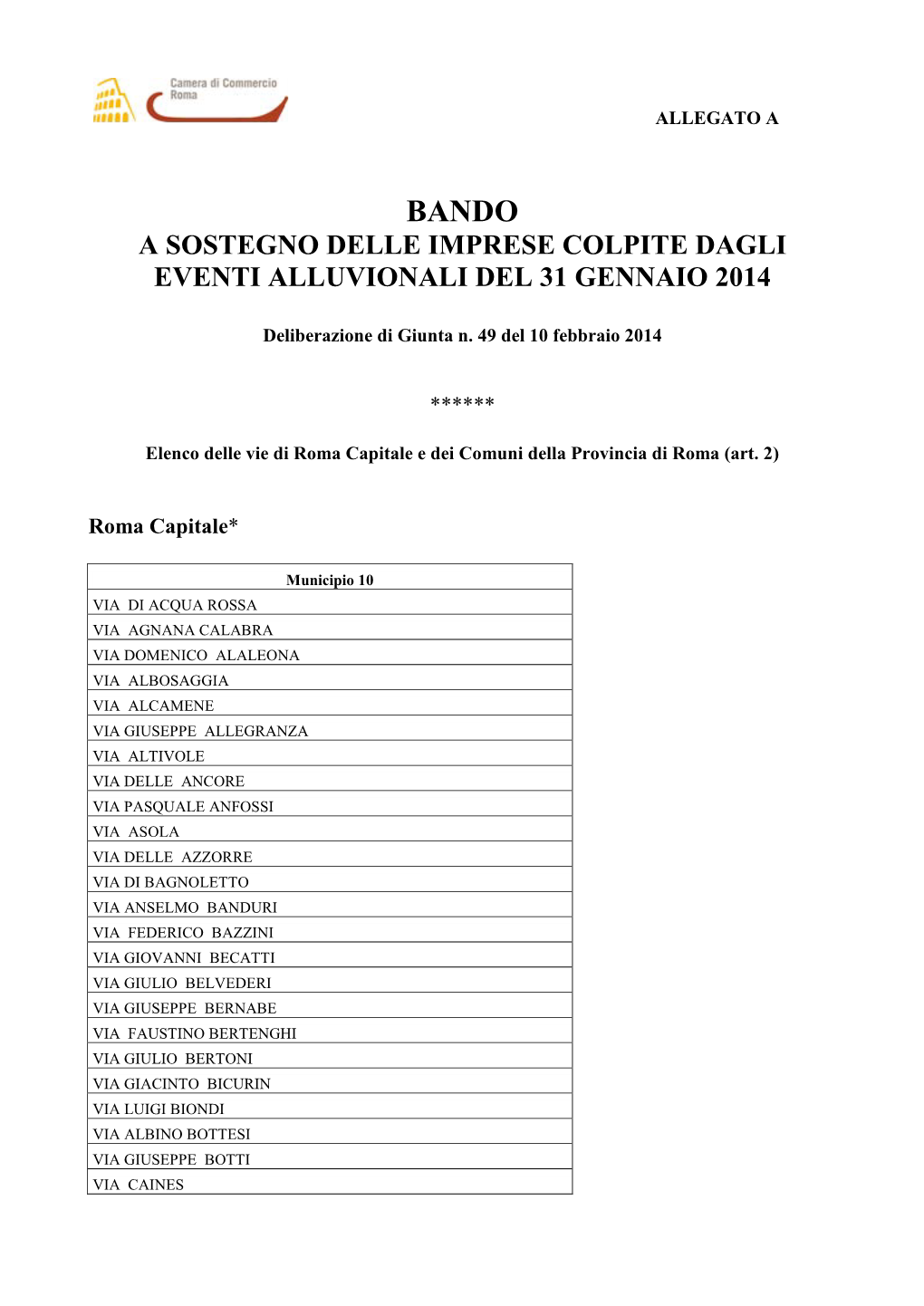 Camera di Commercio
Roma

ALLEGATO A

BANDO
A SOSTEGNO DELLE IMPRESE COLPITE DAGLI EVENTI ALLUVIONALI DEL 31 GENNAIO 2014

Deliberazione di Giunta n. 49 del 10 febbraio 2014

******

Elenco delle vie di Roma Capitale e dei Comuni della Provincia di Roma (art. 2)

Roma Capitale*

| Municipio 10 |
|---|
| VIA DI ACQUA ROSSA |
| VIA AGNANA CALABRA |
| VIA DOMENICO ALALEONA |
| VIA ALBOSAGGIA |
| VIA ALCAMENE |
| VIA GIUSEPPE ALLEGRANZA |
| VIA ALTIVOLE |
| VIA DELLE ANCORE |
| VIA PASQUALE ANFOSSI |
| VIA ASOLA |
| VIA DELLE AZZORRE |
| VIA DI BAGNOLETTO |
| VIA ANSELMO BANDURI |
| VIA FEDERICO BAZZINI |
| VIA GIOVANNI BECATTI |
| VIA GIULIO BELVEDERI |
| VIA GIUSEPPE BERNABE |
| VIA FAUSTINO BERTENGHI |
| VIA GIULIO BERTONI |
| VIA GIACINTO BICURIN |
| VIA LUIGI BIONDI |
| VIA ALBINO BOTTESI |
| VIA GIUSEPPE BOTTI |
| VIA CAINES |